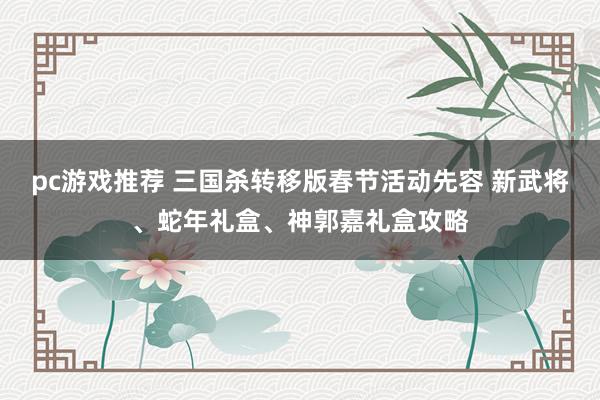 pc游戏推荐 三国杀转移版春节活动先容 新武将、蛇年礼盒、神郭嘉礼盒攻略